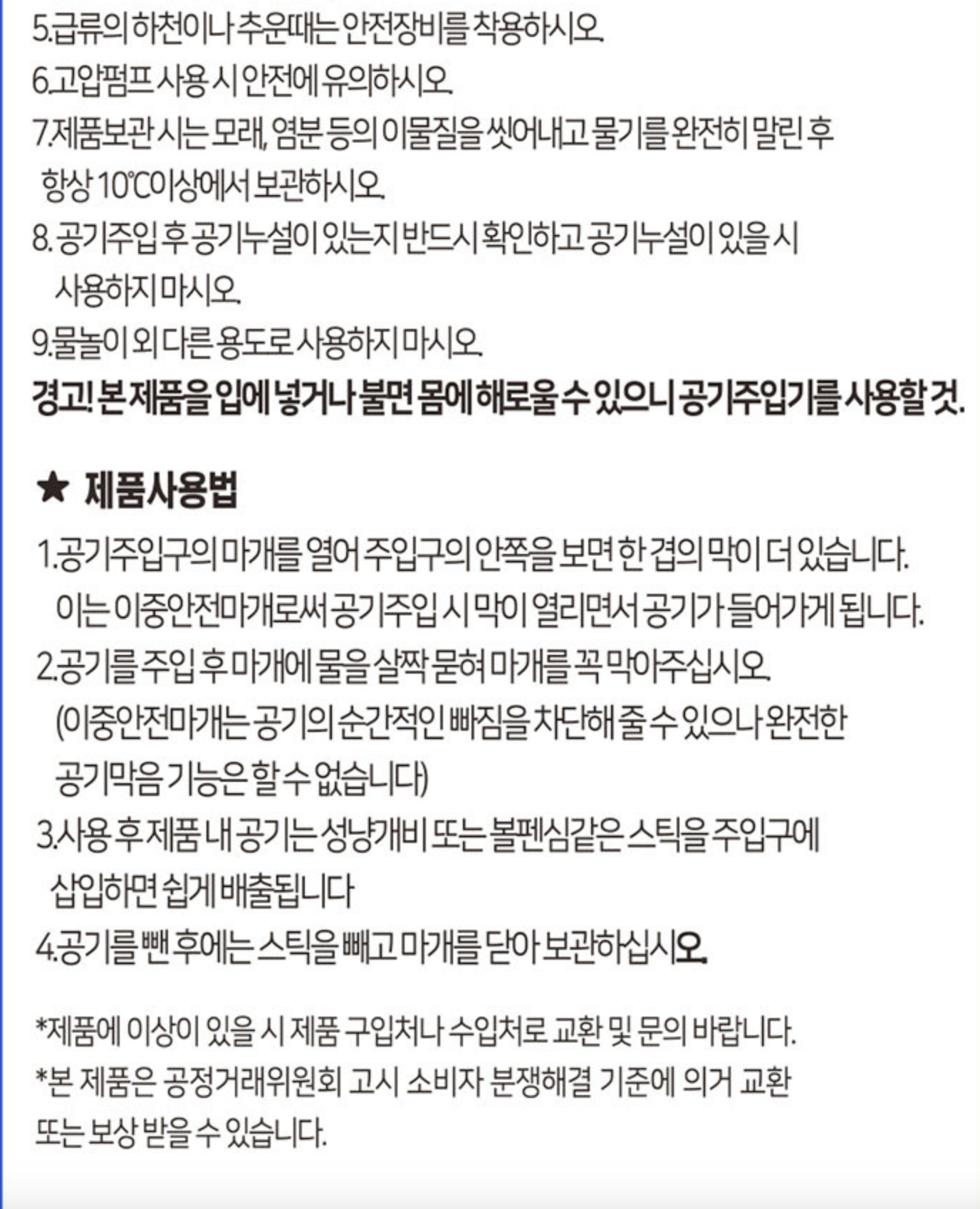 5.급류의 하천이나 추운때는 안전장비를 착용하시오.
6.고압펌프 사용 시 안전에 유의하시오.
7.제품보관 시는 모래, 염분 등의 이물질을 씻어내고 물기를 완전히 말린 후 항상 10℃이상에서 보관하시오.
8. 공기주입 후 공기누설이 있는지 반드시 확인하고 공기누설이 있을 시 사용하지 마시오.
9.물놀이 외 다른 용도로 사용하지 마시오.
경고! 본 제품을 입에 넣거나 불면 몸에 해로울 수 있으니 공기주입기를 사용할 것.

★ 제품사용법
1.공기주입구의 마개를 열어 주입구의 안쪽을 보면 한 겹의 막이 더 있습니다. 이는 이중안전마개로써 공기주입 시 막이 열리면서 공기가 들어가게 됩니다.
2.공기를 주입 후 마개에 물을 살짝 묻혀 마개를 꼭 막아주십시오. (이중안전마개는 공기의 순간적인 빠짐을 차단해 줄 수 있으나 완전한 공기막음 기능은 할 수 없습니다)
3.사용 후 제품 내 공기는 성냥개비 또는 볼펜심같은 스틱을 주입구에 삽입하면 쉽게 배출됩니다
4.공기를 뺀 후에는 스틱을 빼고 마개를 닫아 보관하십시오.

*제품에 이상이 있을 시 제품 구입처나 수입처로 교환 및 문의 바랍니다.
*본 제품은 공정거래위원회 고시 소비자 분쟁해결 기준에 의거 교환 또는 보상 받을 수 있습니다.